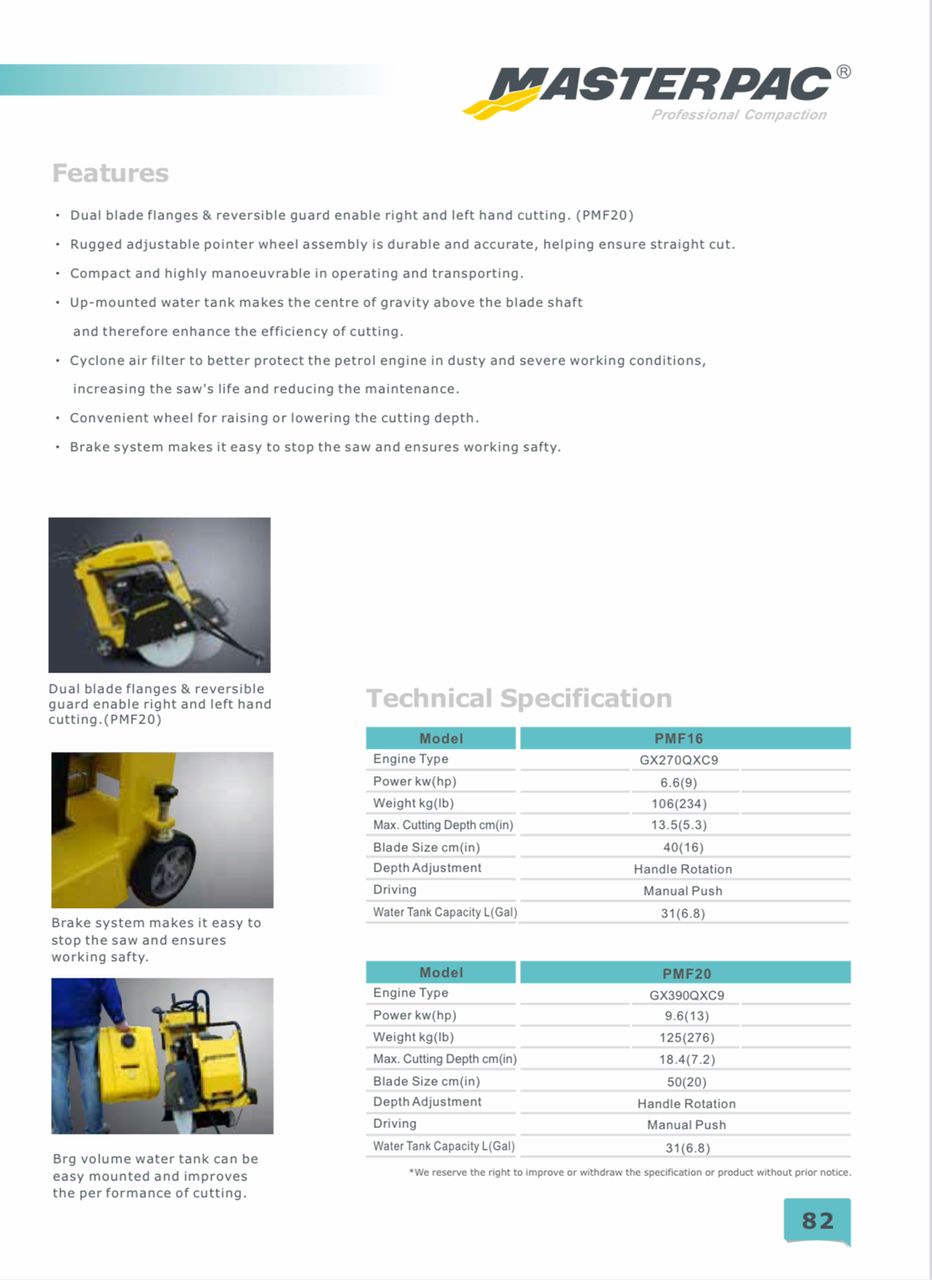 MASTERPAC®
Professional Compaction

Features

• Dual blade flanges & reversible guard enable right and left hand cutting. (PMF20)
• Rugged adjustable pointer wheel assembly is durable and accurate, helping ensure straight cut.
• Compact and highly manoeuvrable in operating and transporting.
• Up-mounted water tank makes the centre of gravity above the blade shaft and therefore enhance the efficiency of cutting.
• Cyclone air filter to better protect the petrol engine in dusty and severe working conditions, increasing the saw's life and reducing the maintenance.
• Convenient wheel for raising or lowering the cutting depth.
• Brake system makes it easy to stop the saw and ensures working safty.

Dual blade flanges & reversible guard enable right and left hand cutting.(PMF20)

Brake system makes it easy to stop the saw and ensures working safty.

Brg volume water tank can be easy mounted and improves the per formance of cutting.

Technical Specification

| Model | PMF16 |
|---|---|
| Engine Type | GX270QXC9 |
| Power kw(hp) | 6.6(9) |
| Weight kg(lb) | 106(234) |
| Max. Cutting Depth cm(in) | 13.5(5.3) |
| Blade Size cm(in) | 40(16) |
| Depth Adjustment | Handle Rotation |
| Driving | Manual Push |
| Water Tank Capacity L(Gal) | 31(6.8) |

| Model | PMF20 |
|---|---|
| Engine Type | GX390QXC9 |
| Power kw(hp) | 9.6(13) |
| Weight kg(lb) | 125(276) |
| Max. Cutting Depth cm(in) | 18.4(7.2) |
| Blade Size cm(in) | 50(20) |
| Depth Adjustment | Handle Rotation |
| Driving | Manual Push |
| Water Tank Capacity L(Gal) | 31(6.8) |

*We reserve the right to improve or withdraw the specification or product without prior notice.

82